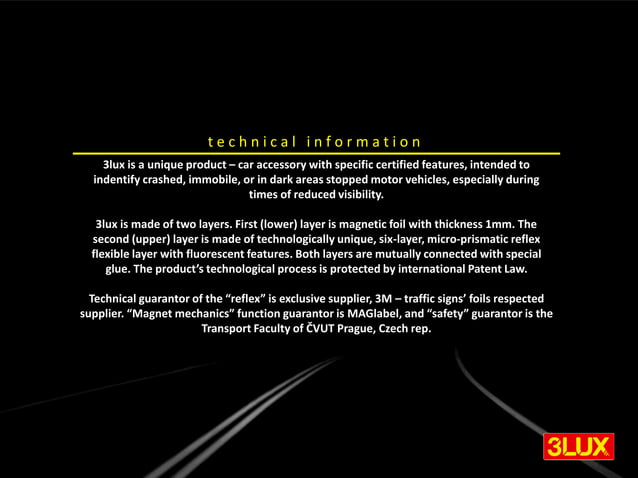 technical information

3lux is a unique product – car accessory with specific certified features, intended to indentify crashed, immobile, or in dark areas stopped motor vehicles, especially during times of reduced visibility.

3lux is made of two layers. First (lower) layer is magnetic foil with thickness 1mm. The second (upper) layer is made of technologically unique, six-layer, micro-prismatic reflex flexible layer with fluorescent features. Both layers are mutually connected with special glue. The product's technological process is protected by international Patent Law.

Technical guarantor of the "reflex" is exclusive supplier, 3M – traffic signs' foils respected supplier. "Magnet mechanics" function guarantor is MAGlabel, and "safety" guarantor is the Transport Faculty of ČVUT Prague, Czech rep.

3LUX